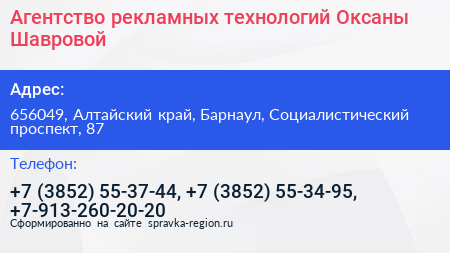 Агентство рекламных технологий Оксаны Шавровой

Адрес:

656049, Алтайский край, Барнаул, Социалистический проспект, 87

Телефон:

+7 (3852) 55-37-44, +7 (3852) 55-34-95, +7-913-260-20-20

Сформированно на сайте spravka-region.ru